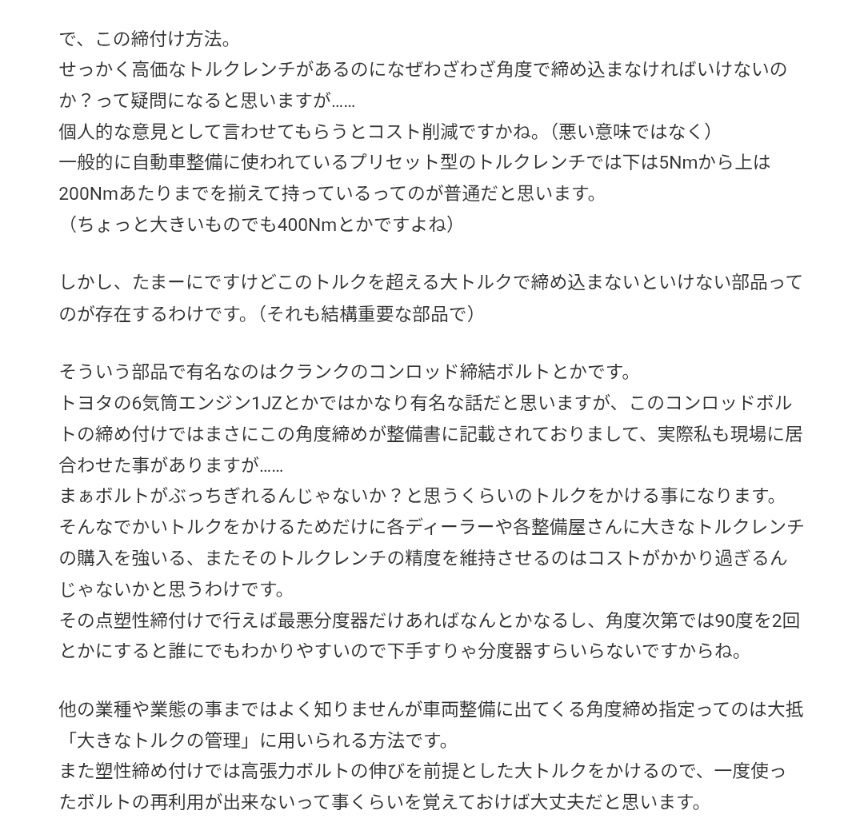 で、この締付け方法。
せっかく高価なトルクレンチがあるのになぜわざわざ角度で締め込まなければいけないのか？って疑問になると思いますが……
個人的な意見として言わせてもらうとコスト削減ですかね。（悪い意味ではなく）
一般的に自動車整備に使われているプリセット型のトルクレンチでは下は5Nmから上は200Nmあたりまでを揃えて持っているってのが普通だと思います。
（ちょっと大きいものでも400Nmとかですよね）

しかし、たまーにですけどこのトルクを超える大トルクで締め込まないといけない部品ってのが存在するわけです。（それも結構重要な部品で）

そういう部品で有名なのはクランクのコンロッド締結ボルトとかです。
トヨタの6気筒エンジン1JZとかではかなり有名な話だと思いますが、このコンロッドボルトの締め付けではまさにこの角度締めが整備書に記載されておりまして、実際私も現場に居合わせた事がありますが……
まぁボルトがぶっちぎれるんじゃないか？と思うくらいのトルクをかける事になります。
そんなでかいトルクをかけるためだけに各ディーラーや各整備屋さんに大きなトルクレンチの購入を強いる、またそのトルクレンチの精度を維持させるのはコストがかかり過ぎるんじゃないかと思うわけです。
その点塑性締付けで行えば最悪分度器だけあればなんとかなるし、角度次第では90度を2回とかにすると誰にでもわかりやすいので下手すりゃ分度器すらいらないですからね。

他の業種や業態の事まではよく知りませんが車両整備に出てくる角度締め指定ってのは大抵「大きなトルクの管理」に用いられる方法です。
また塑性締め付けでは高張力ボルトの伸びを前提とした大トルクをかけるので、一度使ったボルトの再利用が出来ないって事くらいを覚えておけば大丈夫だと思います。